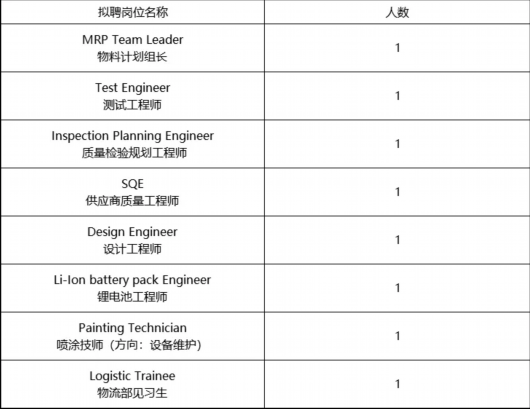 | 拟聘岗位名称 | 人数 |
|---|---|
| MRP Team Leader 物料计划组长 | 1 |
| Test Engineer 测试工程师 | 1 |
| Inspection Planning Engineer 质量检验规划工程师 | 1 |
| SQE 供应商质量工程师 | 1 |
| Design Engineer 设计工程师 | 1 |
| Li-Ion battery pack Engineer 锂电池工程师 | 1 |
| Painting Technician 喷涂技师（方向：设备维护） | 1 |
| Logistic Trainee 物流部见习生 | 1 |